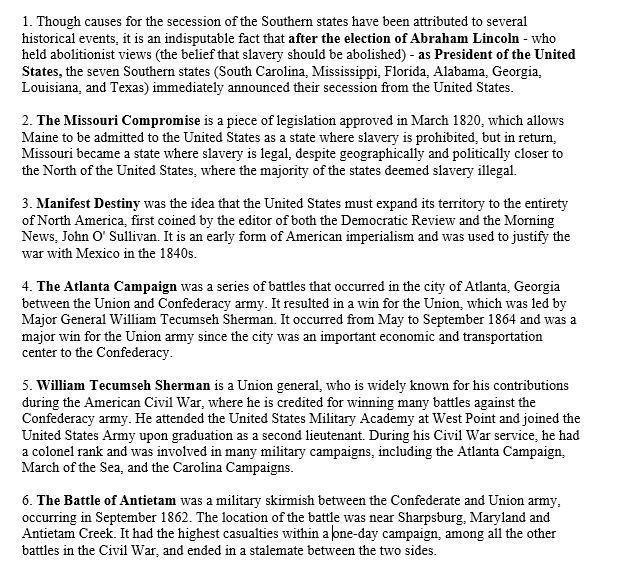 1. Though causes for the secession of the Southern states have been attributed to several historical events, it is an indisputable fact that after the election of Abraham Lincoln - who held abolitionist views (the belief that slavery should be abolished) - as President of the United States, the seven Southern states (South Carolina, Mississippi, Florida, Alabama, Georgia, Louisiana, and Texas) immediately announced their secession from the United States.

2. The Missouri Compromise is a piece of legislation approved in March 1820, which allows Maine to be admitted to the United States as a state where slavery is prohibited, but in return, Missouri became a state where slavery is legal, despite geographically and politically closer to the North of the United States, where the majority of the states deemed slavery illegal.

3. Manifest Destiny was the idea that the United States must expand its territory to the entirety of North America, first coined by the editor of both the Democratic Review and the Morning News, John O' Sullivan. It is an early form of American imperialism and was used to justify the war with Mexico in the 1840s.

4. The Atlanta Campaign was a series of battles that occurred in the city of Atlanta, Georgia between the Union and Confederacy army. It resulted in a win for the Union, which was led by Major General William Tecumseh Sherman. It occurred from May to September 1864 and was a major win for the Union army since the city was an important economic and transportation center to the Confederacy.

5. William Tecumseh Sherman is a Union general, who is widely known for his contributions during the American Civil War, where he is credited for winning many battles against the Confederacy army. He attended the United States Military Academy at West Point and joined the United States Army upon graduation as a second lieutenant. During his Civil War service, he had a colonel rank and was involved in many military campaigns, including the Atlanta Campaign, March of the Sea, and the Carolina Campaigns.

6. The Battle of Antietam was a military skirmish between the Confederate and Union army, occurring in September 1862. The location of the battle was near Sharpsburg, Maryland and Antietam Creek. It had the highest casualties within a one-day campaign, among all the other battles in the Civil War, and ended in a stalemate between the two sides.